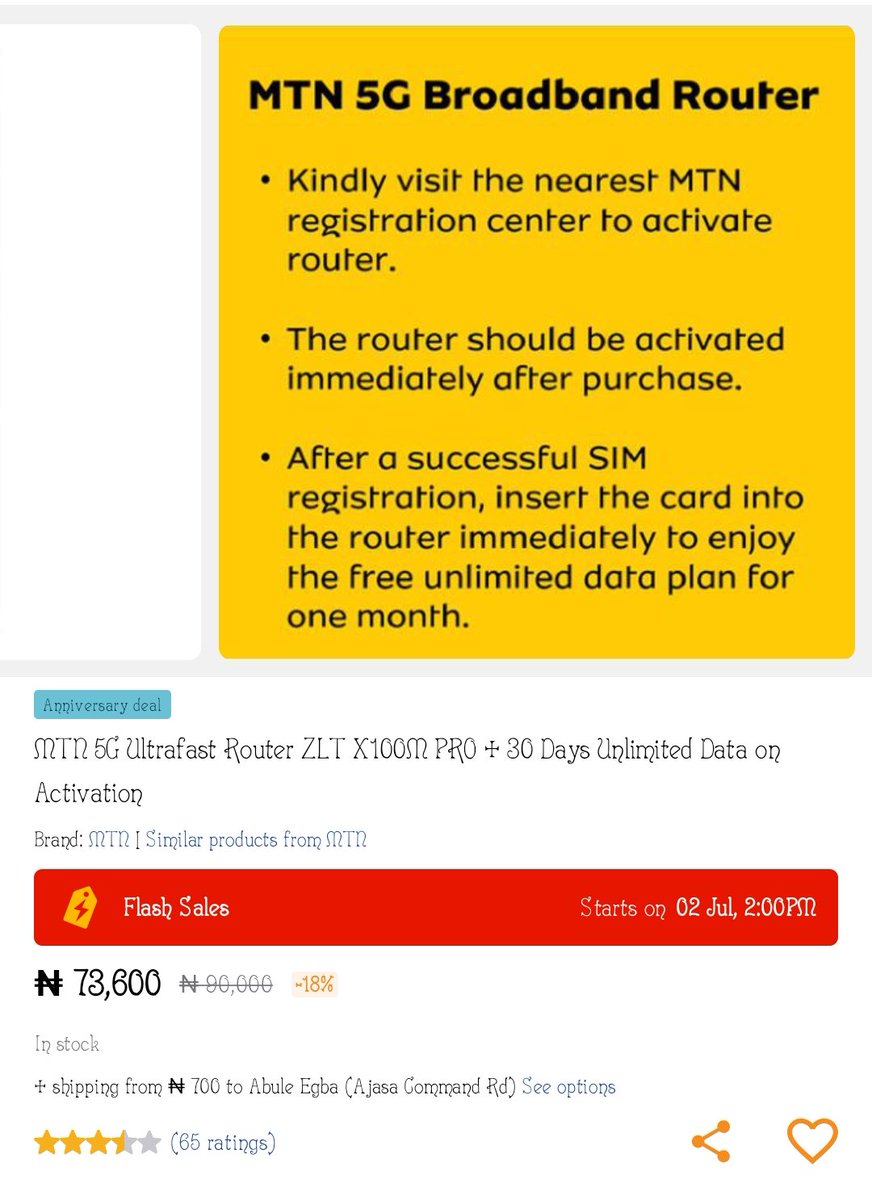 MTN 5G Broadband Router

• Kindly visit the nearest MTN registration center to activate router.

• The router should be activated immediately after purchase.

• After a successful SIM registration, insert the card into the router immediately to enjoy the free unlimited data plan for one month.

Anniversary deal

MTN 5G Ultrafast Router ZLT X100M PRO + 30 Days Unlimited Data on Activation

Brand: MTN | Similar products from MTN

Flash Sales

Starts on 02 Jul, 2:00PM

₦ 73,600 ₦ 90,000 -18%

In stock

+ shipping from ₦ 700 to Abule Egba (Ajasa Command Rd) See options

(65 ratings)